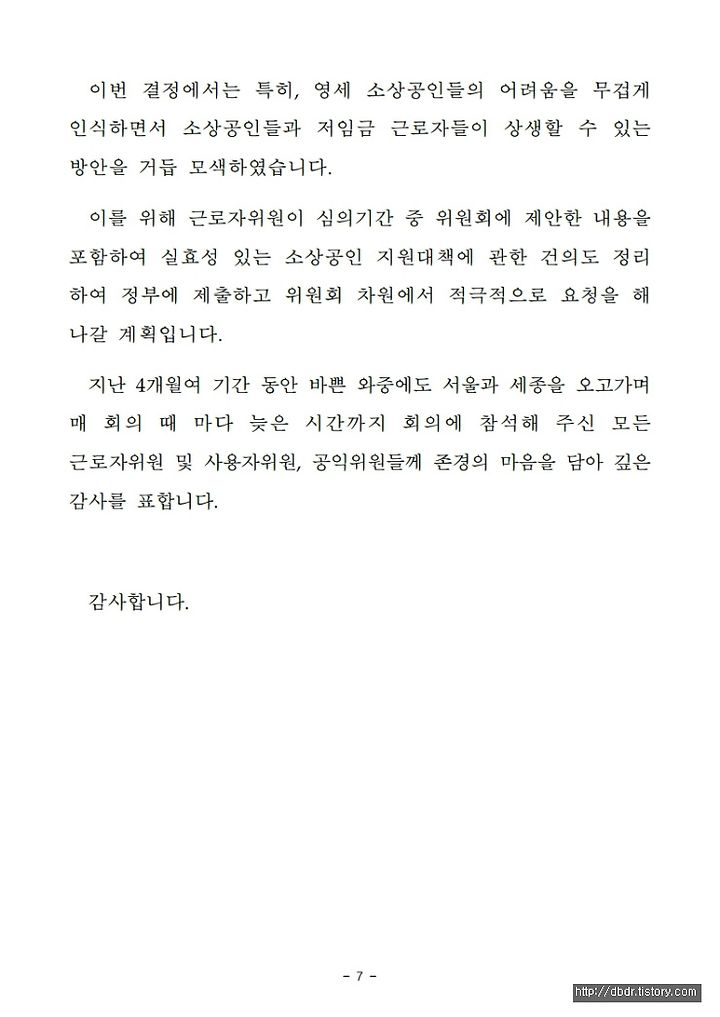 이번 결정에서는 특히, 영세 소상공인들의 어려움을 무겁게 인식하면서 소상공인들과 저임금 근로자들이 상생할 수 있는 방안을 거듭 모색하였습니다.

이를 위해 근로자위원이 심의기간 중 위원회에 제안한 내용을 포함하여 실효성 있는 소상공인 지원대책에 관한 건의도 정리하여 정부에 제출하고 위원회 차원에서 적극적으로 요청을 해 나갈 계획입니다.

지난 4개월여 기간 동안 바쁜 와중에도 서울과 세종을 오고가며 매 회의 때 마다 늦은 시간까지 회의에 참석해 주신 모든 근로자위원 및 사용자위원, 공익위원들께 존경의 마음을 담아 깊은 감사를 표합니다.

감사합니다.

- 7 -

http://dbdr.tistory.com